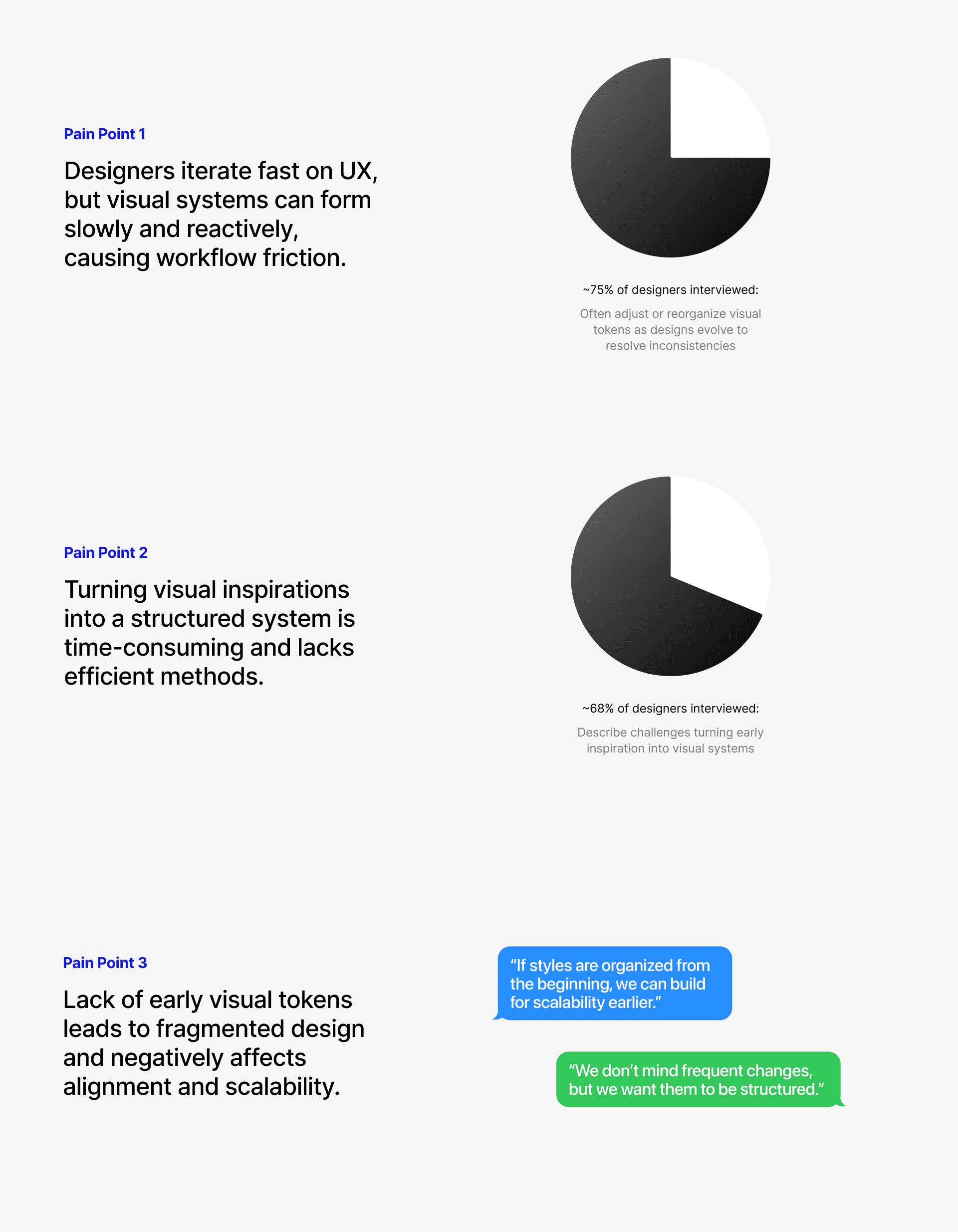 Pain Point 1

Designers iterate fast on UX, but visual systems can form slowly and reactively, causing workflow friction.

~75% of designers interviewed:

Often adjust or reorganize visual tokens as designs evolve to resolve inconsistencies

Pain Point 2

Turning visual inspirations into a structured system is time-consuming and lacks efficient methods.

~68% of designers interviewed:

Describe challenges turning early inspiration into visual systems

Pain Point 3

Lack of early visual tokens leads to fragmented design and negatively affects alignment and scalability.

"If styles are organized from the beginning, we can build for scalability earlier."

"We don't mind frequent changes, but we want them to be structured."